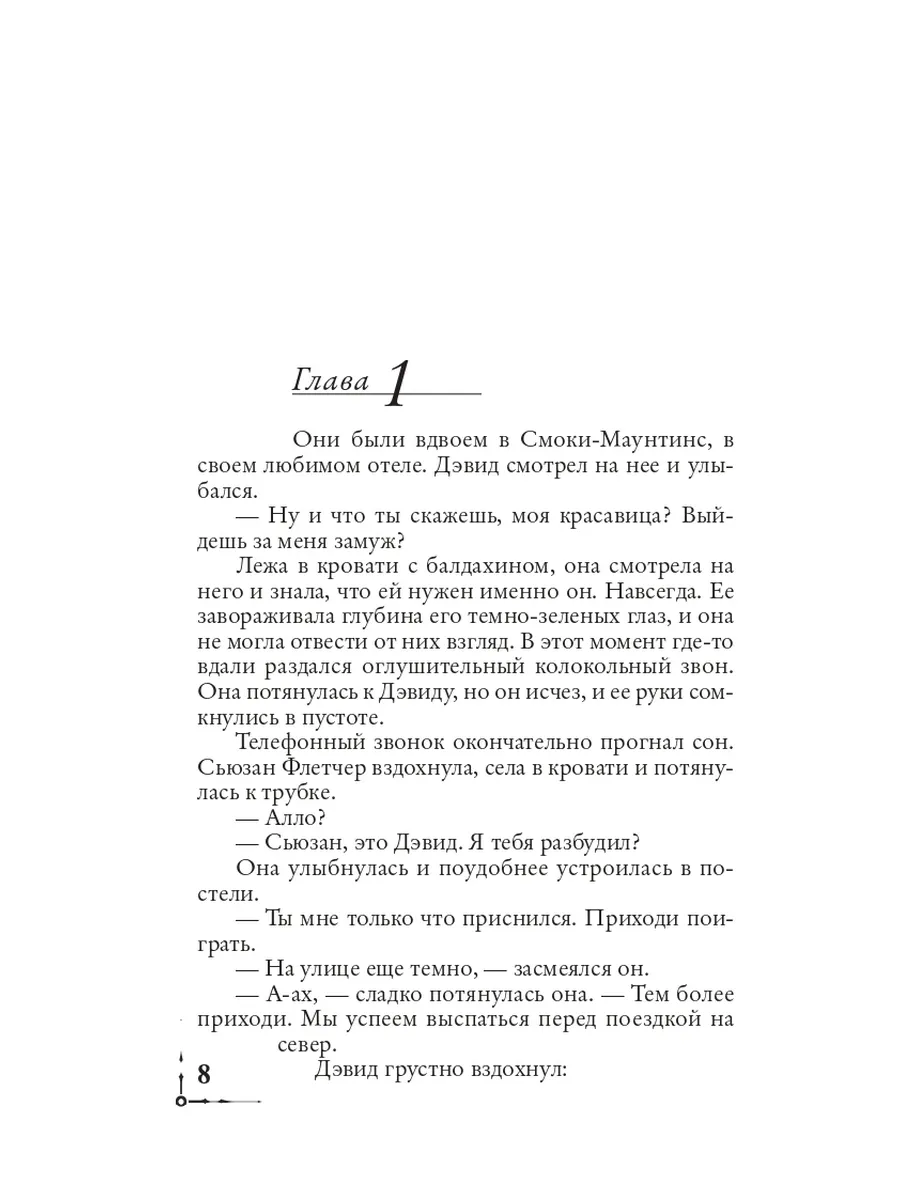 Глава 1

Они были вдвоем в Смоки-Маунтинс, в своем любимом отеле. Дэвид смотрел на нее и улыбался.

— Ну и что ты скажешь, моя красавица? Выйдешь за меня замуж?

Лежа в кровати с балдахином, она смотрела на него и знала, что ей нужен именно он. Навсегда. Ее завораживала глубина его темно-зеленых глаз, и она не могла отвести от них взгляд. В этот момент где-то вдали раздался оглушительный колокольный звон. Она потянулась к Дэвиду, но он исчез, и ее руки сомкнулись в пустоте.

Телефонный звонок окончательно прогнал сон. Сьюзан Флетчер вздохнула, села в кровати и потянулась к трубке.

— Алло?

— Сьюзан, это Дэвид. Я тебя разбудил?

Она улыбнулась и поудобнее устроилась в постели.

— Ты мне только что приснился. Приходи поиграть.

— На улице еще темно, — засмеялся он.

— А-ах, — сладко потянулась она. — Тем более приходи. Мы успеем выспаться перед поездкой на север.

Дэвид грустно вздохнул:

8